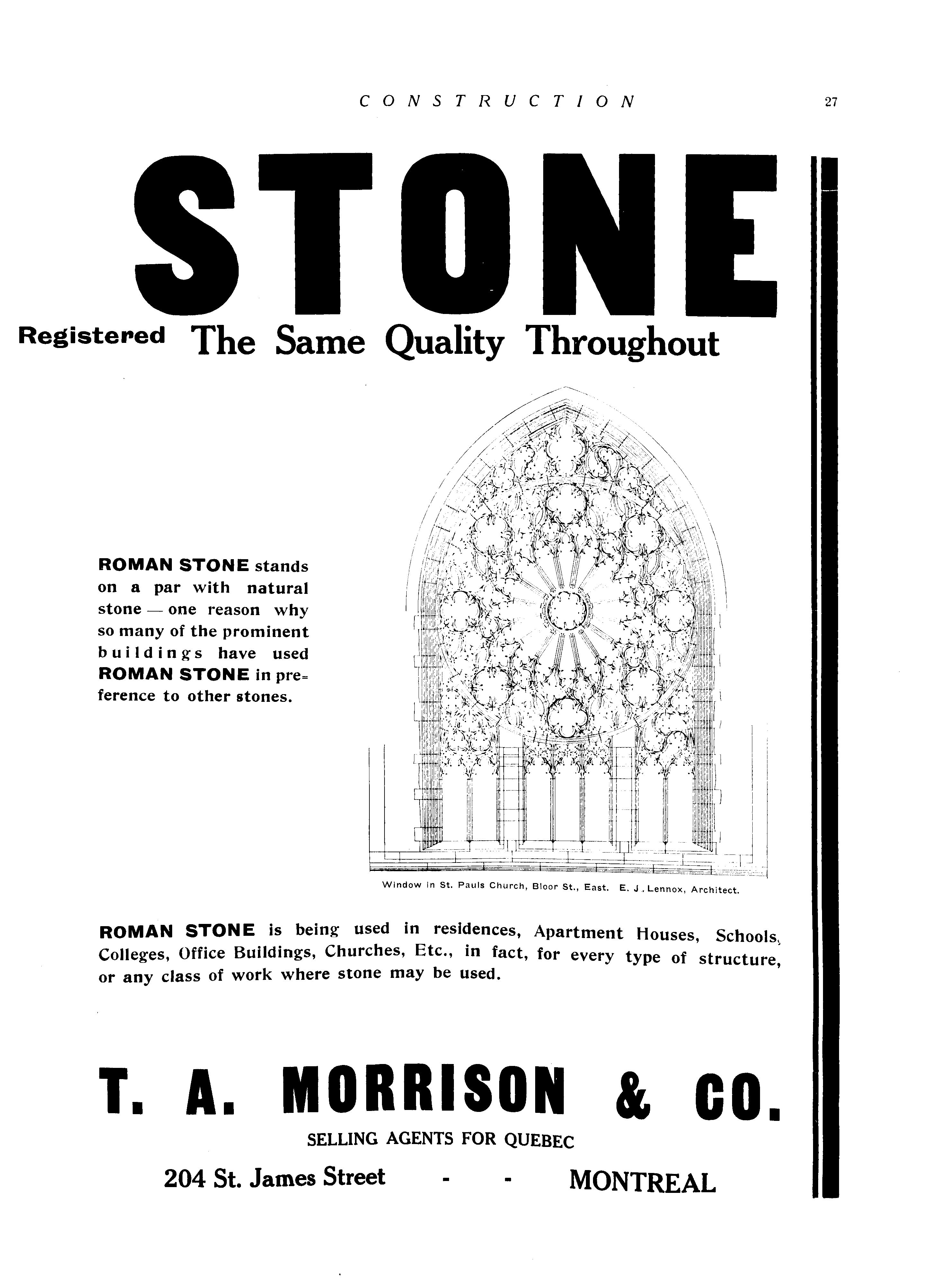 CONSTRUCTION 27

STONE

Registered The Same Quality Throughout

ROMAN STONE stands on a par with natural stone — one reason why so many of the prominent buildings have used ROMAN STONE in preference to other stones.

Window in St. Pauls Church, Bloor St., East. E. J. Lennox, Architect.

ROMAN STONE is being used in residences, Apartment Houses, Schools, Colleges, Office Buildings, Churches, Etc., in fact, for every type of structure, or any class of work where stone may be used.

T. A. MORRISON & CO.

SELLING AGENTS FOR QUEBEC

204 St. James Street - - MONTREAL